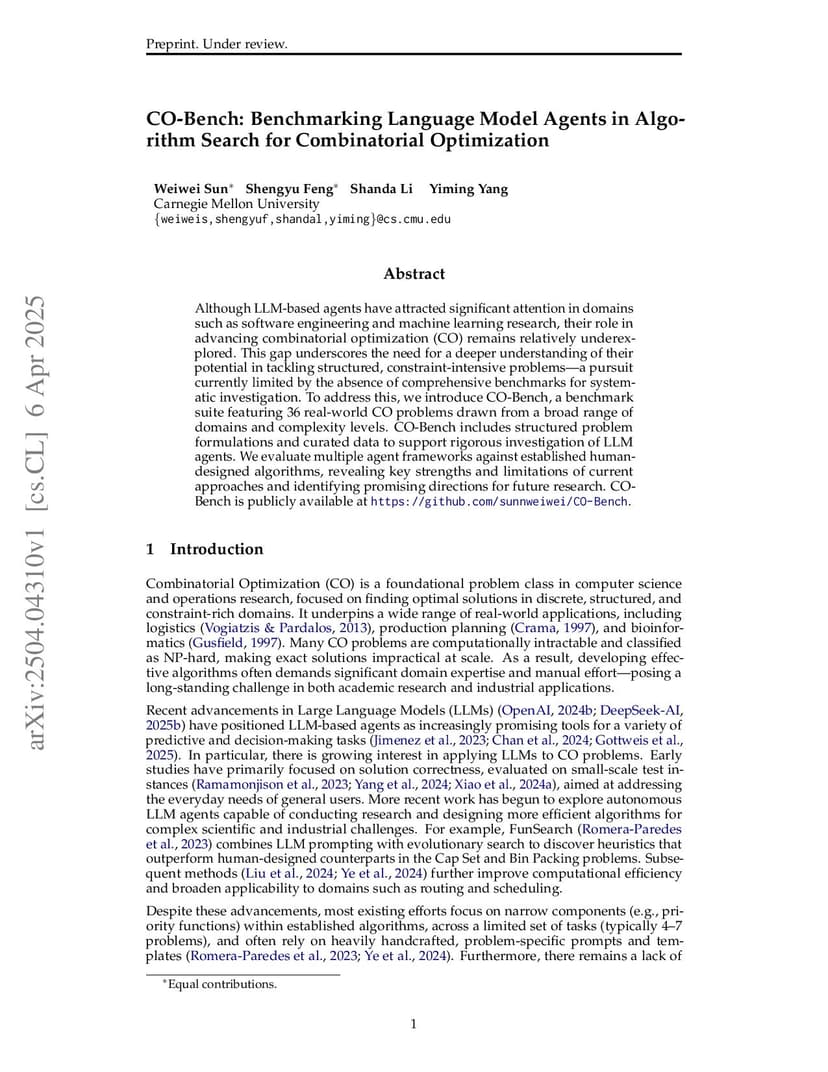 Preprint. Under review.

CO-Bench: Benchmarking Language Model Agents in Algorithm Search for Combinatorial Optimization

Weiwei Sun* Shengyu Feng* Shanda Li Yiming Yang
Carnegie Mellon University
{weiweis,shengyuf,shandal,yiming}@cs.cmu.edu

arXiv:2504.04310v1 [cs.CL] 6 Apr 2025

Abstract

Although LLM-based agents have attracted significant attention in domains such as software engineering and machine learning research, their role in advancing combinatorial optimization (CO) remains relatively underexplored. This gap underscores the need for a deeper understanding of their potential in tackling structured, constraint-intensive problems—a pursuit currently limited by the absence of comprehensive benchmarks for systematic investigation. To address this, we introduce CO-Bench, a benchmark suite featuring 36 real-world CO problems drawn from a broad range of domains and complexity levels. CO-Bench includes structured problem formulations and curated data to support rigorous investigation of LLM agents. We evaluate multiple agent frameworks against established human-designed algorithms, revealing key strengths and limitations of current approaches and identifying promising directions for future research. CO-Bench is publicly available at https://github.com/sunnweiwei/CO-Bench.

1 Introduction

Combinatorial Optimization (CO) is a foundational problem class in computer science and operations research, focused on finding optimal solutions in discrete, structured, and constraint-rich domains. It underpins a wide range of real-world applications, including logistics (Vogiatzis & Pardalos, 2013), production planning (Crama, 1997), and bioinformatics (Gusfield, 1997). Many CO problems are computationally intractable and classified as NP-hard, making exact solutions impractical at scale. As a result, developing effective algorithms often demands significant domain expertise and manual effort—posing a long-standing challenge in both academic research and industrial applications.

Recent advancements in Large Language Models (LLMs) (OpenAI, 2024b; DeepSeek-AI, 2025b) have positioned LLM-based agents as increasingly promising tools for a variety of predictive and decision-making tasks (Jimenez et al., 2023; Chan et al., 2024; Gottweis et al., 2025). In particular, there is growing interest in applying LLMs to CO problems. Early studies have primarily focused on solution correctness, evaluated on small-scale test instances (Ramamonjison et al., 2023; Yang et al., 2024; Xiao et al., 2024a), aimed at addressing the everyday needs of general users. More recent work has begun to explore autonomous LLM agents capable of conducting research and designing more efficient algorithms for complex scientific and industrial challenges. For example, FunSearch (Romera-Paredes et al., 2023) combines LLM prompting with evolutionary search to discover heuristics that outperform human-designed counterparts in the Cap Set and Bin Packing problems. Subsequent methods (Liu et al., 2024; Ye et al., 2024) further improve computational efficiency and broaden applicability to domains such as routing and scheduling.

Despite these advancements, most existing efforts focus on narrow components (e.g., priority functions) within established algorithms, across a limited set of tasks (typically 4–7 problems), and often rely on heavily handcrafted, problem-specific prompts and templates (Romera-Paredes et al., 2023; Ye et al., 2024). Furthermore, there remains a lack of

*Equal contributions.

1